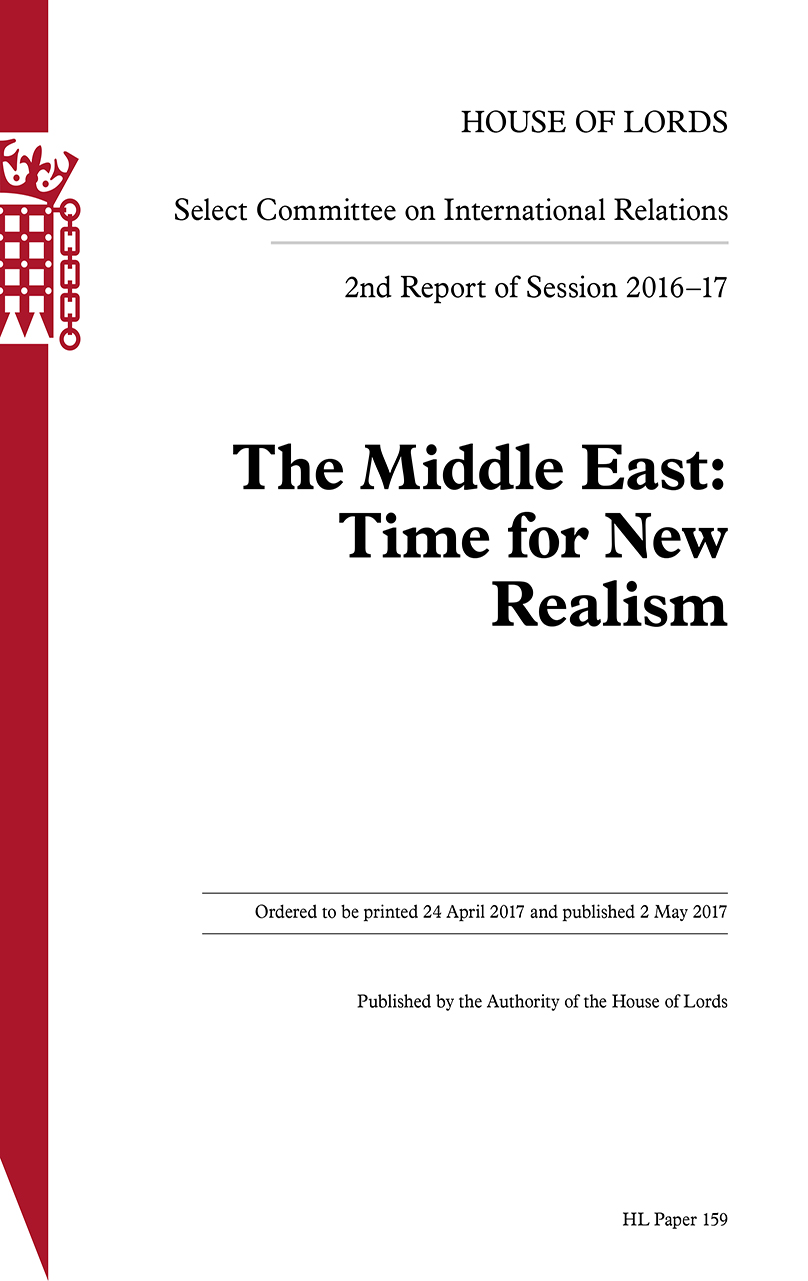 HOUSE OF LORDS

Select Committee on International Relations

2nd Report of Session 2016–17

The Middle East: Time for New Realism

Ordered to be printed 24 April 2017 and published 2 May 2017

Published by the Authority of the House of Lords

HL Paper 159